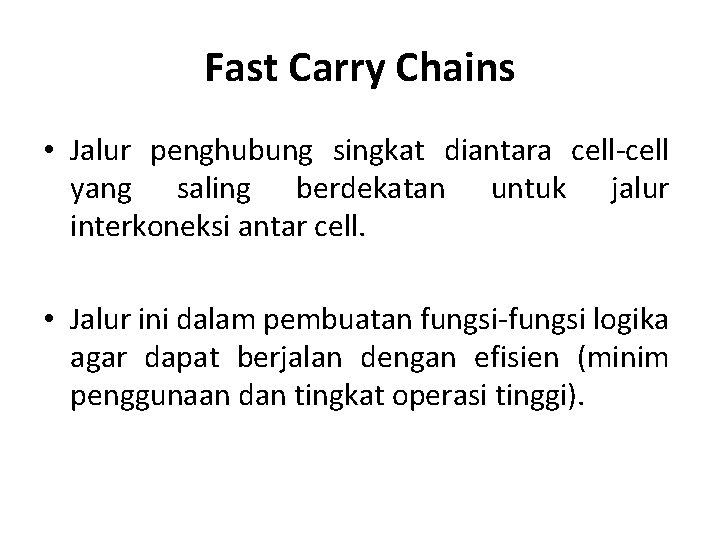 Fast Carry Chains

• Jalur penghubung singkat diantara cell-cell yang saling berdekatan untuk jalur interkoneksi antar cell.

• Jalur ini dalam pembuatan fungsi-fungsi logika agar dapat berjalan dengan efisien (minim penggunaan dan tingkat operasi tinggi).